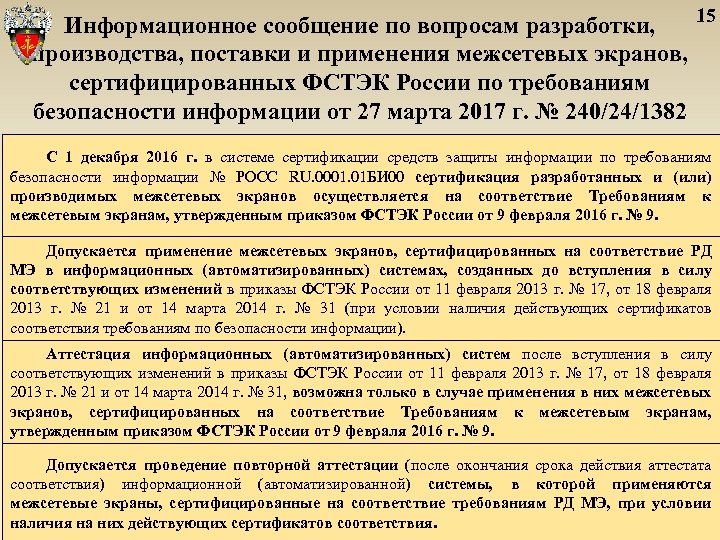 15

Информационное сообщение по вопросам разработки, производства, поставки и применения межсетевых экранов, сертифицированных ФСТЭК России по требованиям безопасности информации от 27 марта 2017 г. № 240/24/1382

С 1 декабря 2016 г. в системе сертификации средств защиты информации по требованиям безопасности информации № РОСС RU.0001.01БИ00 сертификация разработанных и (или) производимых межсетевых экранов осуществляется на соответствие Требованиям к межсетевым экранам, утвержденным приказом ФСТЭК России от 9 февраля 2016 г. № 9.

Допускается применение межсетевых экранов, сертифицированных на соответствие РД МЭ в информационных (автоматизированных) системах, созданных до вступления в силу соответствующих изменений в приказы ФСТЭК России от 11 февраля 2013 г. № 17, от 18 февраля 2013 г. № 21 и от 14 марта 2014 г. № 31 (при условии наличия действующих сертификатов соответствия требованиям по безопасности информации).

Аттестация информационных (автоматизированных) систем после вступления в силу соответствующих изменений в приказы ФСТЭК России от 11 февраля 2013 г. № 17, от 18 февраля 2013 г. № 21 и от 14 марта 2014 г. № 31, возможна только в случае применения в них межсетевых экранов, сертифицированных на соответствие Требованиям к межсетевым экранам, утвержденным приказом ФСТЭК России от 9 февраля 2016 г. № 9.

Допускается проведение повторной аттестации (после окончания срока действия аттестата соответствия) информационной (автоматизированной) системы, в которой применяются межсетевые экраны, сертифицированные на соответствие требованиям РД МЭ, при условии наличия на них действующих сертификатов соответствия.